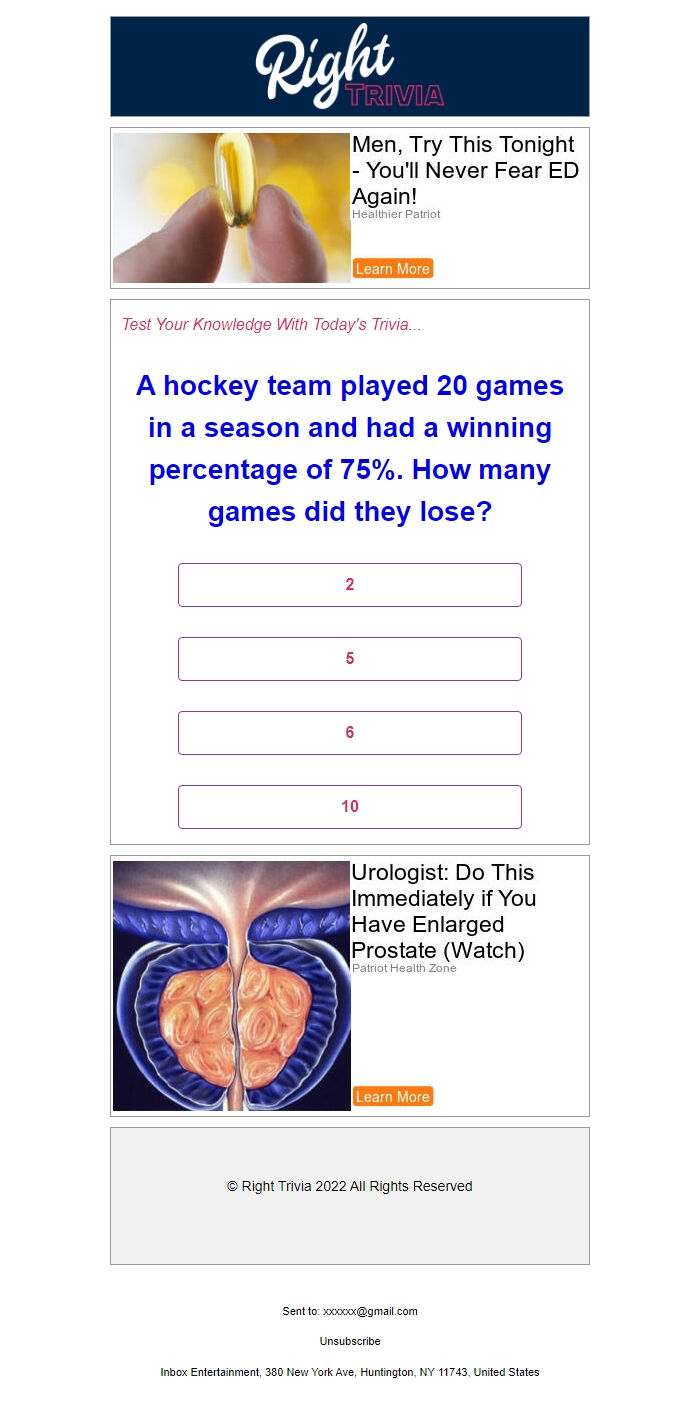 Right TRIVIA

Men, Try This Tonight - You'll Never Fear ED Again!
Healthier Patriot
Learn More

Test Your Knowledge With Today's Trivia...

A hockey team played 20 games in a season and had a winning percentage of 75%. How many games did they lose?

2

5

6

10

Urologist: Do This Immediately if You Have Enlarged Prostate (Watch)
Patriot Health Zone
Learn More

© Right Trivia 2022 All Rights Reserved

Sent to: xxxxxx@gmail.com

Unsubscribe

Inbox Entertainment, 380 New York Ave, Huntington, NY 11743, United States